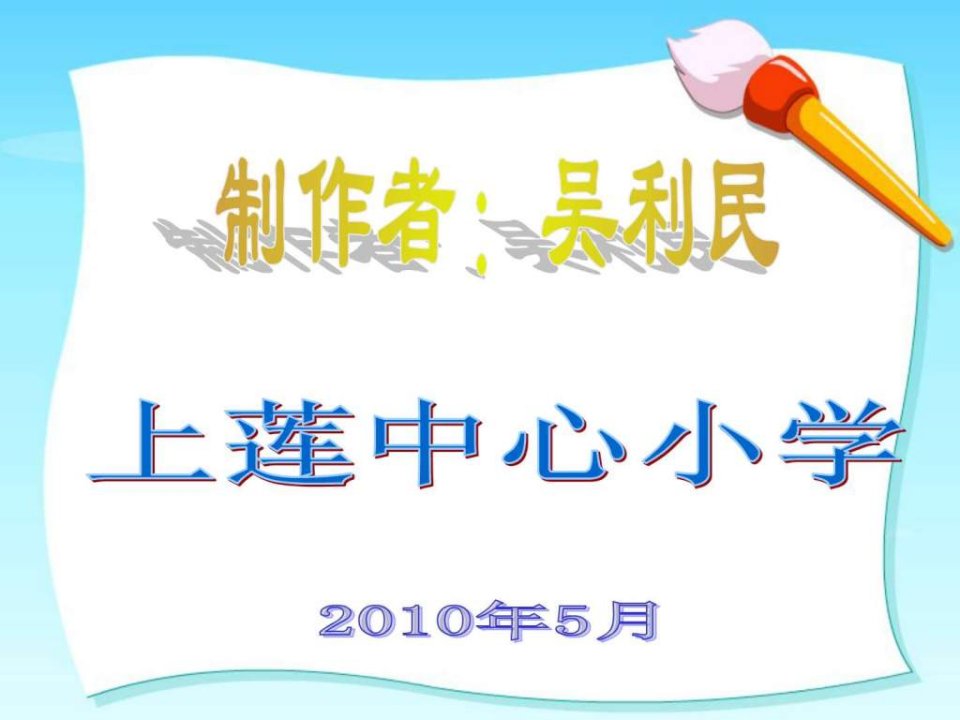 制作者：吴利民

上莲中心小学

2010年5月